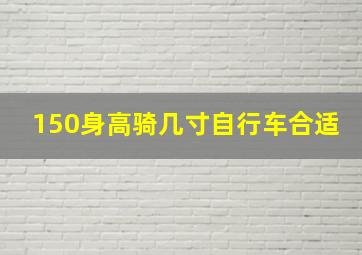 150身高骑几寸自行车合适